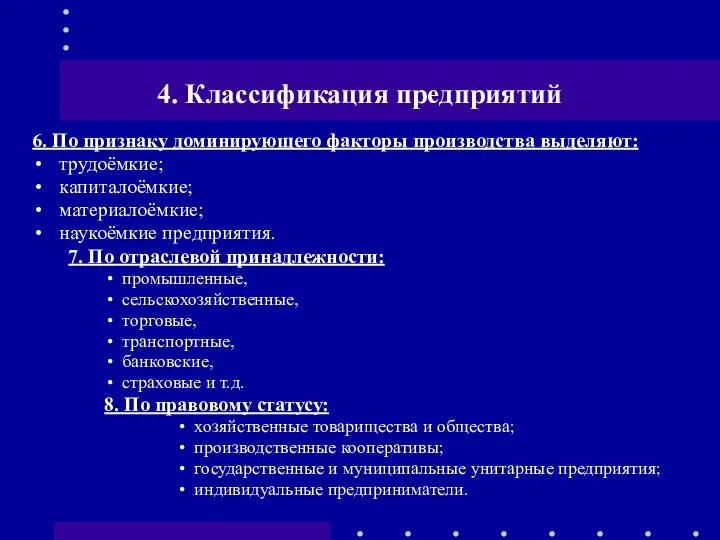 4. Классификация предприятий

6. По признаку доминирующего факторы производства выделяют:
• трудоёмкие;
• капиталоёмкие;
• материалоёмкие;
• наукоёмкие предприятия.

7. По отраслевой принадлежности:
• промышленные,
• сельскохозяйственные,
• торговые,
• транспортные,
• банковские,
• страховые и т.д.

8. По правовому статусу:
• хозяйственные товарищества и общества;
• производственные кооперативы;
• государственные и муниципальные унитарные предприятия;
• индивидуальные предприниматели.